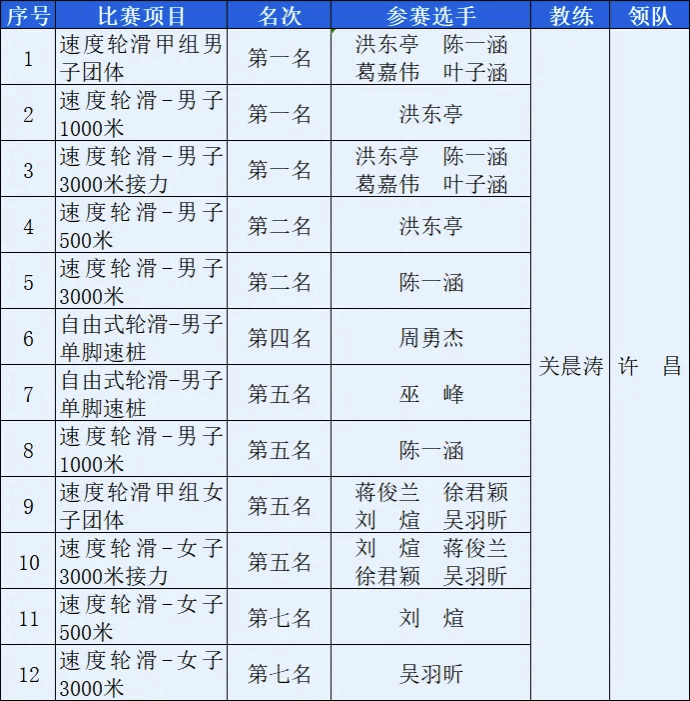 | 序号 | 比赛项目 | 名次 | 参赛选手 | 教练 | 领队 |
|---|---|---|---|---|---|
| 1 | 速度轮滑甲组男子团体 | 第一名 | 洪东亭 陈一涵 葛嘉伟 叶子涵 | 关晨涛 | 许 昌 |
| 2 | 速度轮滑-男子1000米 | 第一名 | 洪东亭 | | |
| 3 | 速度轮滑-男子3000米接力 | 第一名 | 洪东亭 陈一涵 葛嘉伟 叶子涵 | | |
| 4 | 速度轮滑-男子500米 | 第二名 | 洪东亭 | | |
| 5 | 速度轮滑-男子3000米 | 第二名 | 陈一涵 | | |
| 6 | 自由式轮滑-男子单脚速桩 | 第四名 | 周勇杰 | | |
| 7 | 自由式轮滑-男子单脚速桩 | 第五名 | 巫 峰 | | |
| 8 | 速度轮滑-男子1000米 | 第五名 | 陈一涵 | | |
| 9 | 速度轮滑甲组女子团体 | 第五名 | 蒋俊兰 徐君颖 刘 煊 吴羽昕 | | |
| 10 | 速度轮滑-女子3000米接力 | 第五名 | 刘 煊 蒋俊兰 徐君颖 吴羽昕 | | |
| 11 | 速度轮滑-女子500米 | 第七名 | 刘 煊 | | |
| 12 | 速度轮滑-女子3000米 | 第七名 | 吴羽昕 | | |